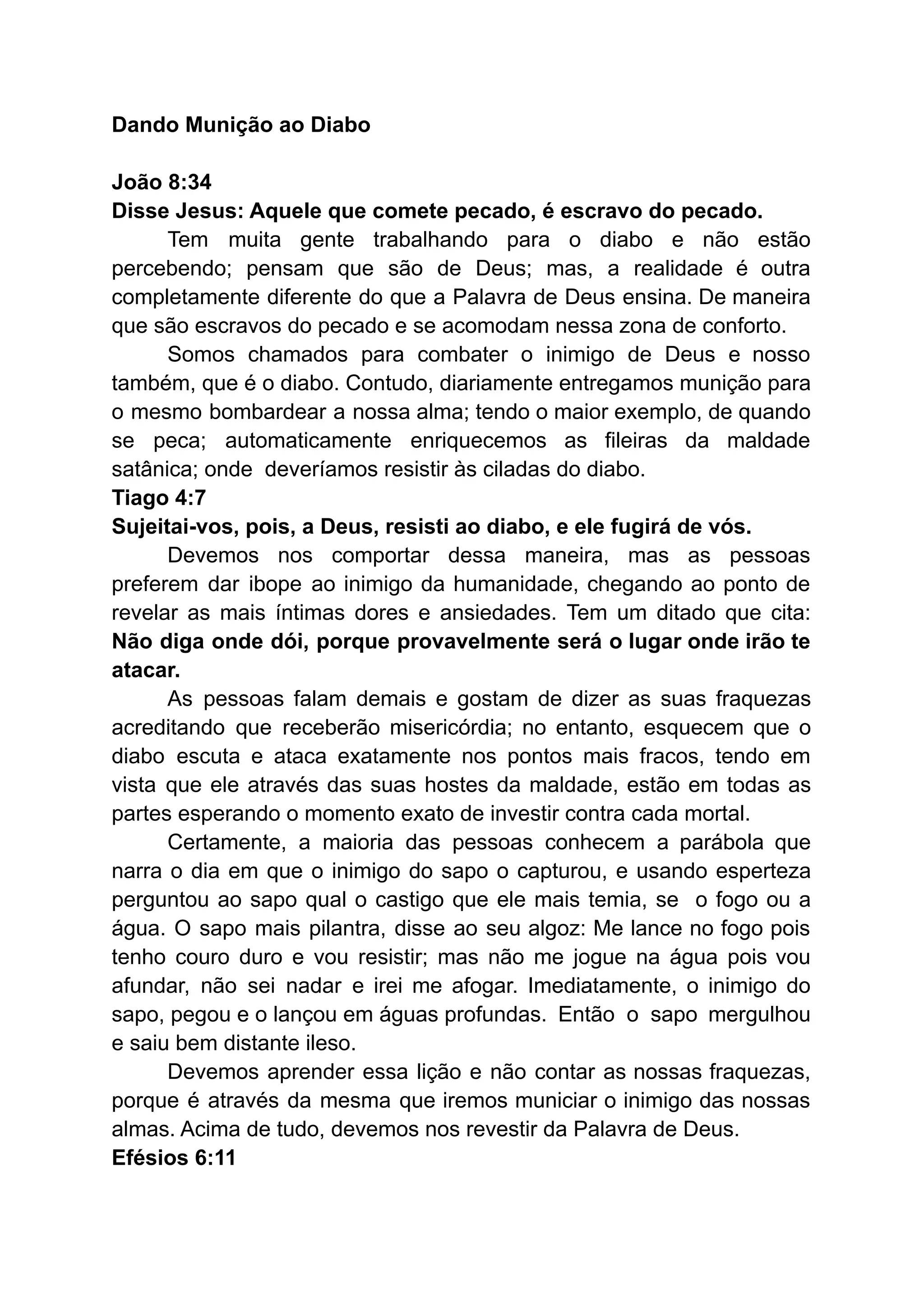 Dando Munição ao Diabo

João 8:34
Disse Jesus: Aquele que comete pecado, é escravo do pecado.

Tem muita gente trabalhando para o diabo e não estão percebendo; pensam que são de Deus; mas, a realidade é outra completamente diferente do que a Palavra de Deus ensina. De maneira que são escravos do pecado e se acomodam nessa zona de conforto.

Somos chamados para combater o inimigo de Deus e nosso também, que é o diabo. Contudo, diariamente entregamos munição para o mesmo bombardear a nossa alma; tendo o maior exemplo, de quando se peca; automaticamente enriquecemos as fileiras da maldade satânica; onde deveríamos resistir às ciladas do diabo.
Tiago 4:7
Sujeitai-vos, pois, a Deus, resisti ao diabo, e ele fugirá de vós.

Devemos nos comportar dessa maneira, mas as pessoas preferem dar ibope ao inimigo da humanidade, chegando ao ponto de revelar as mais íntimas dores e ansiedades. Tem um ditado que cita: Não diga onde dói, porque provavelmente será o lugar onde irão te atacar.

As pessoas falam demais e gostam de dizer as suas fraquezas acreditando que receberão misericórdia; no entanto, esquecem que o diabo escuta e ataca exatamente nos pontos mais fracos, tendo em vista que ele através das suas hostes da maldade, estão em todas as partes esperando o momento exato de investir contra cada mortal.

Certamente, a maioria das pessoas conhecem a parábola que narra o dia em que o inimigo do sapo o capturou, e usando esperteza perguntou ao sapo qual o castigo que ele mais temia, se o fogo ou a água. O sapo mais pilantra, disse ao seu algoz: Me lance no fogo pois tenho couro duro e vou resistir; mas não me jogue na água pois vou afundar, não sei nadar e irei me afogar. Imediatamente, o inimigo do sapo, pegou e o lançou em águas profundas. Então o sapo mergulhou e saiu bem distante ileso.

Devemos aprender essa lição e não contar as nossas fraquezas, porque é através da mesma que iremos municiar o inimigo das nossas almas. Acima de tudo, devemos nos revestir da Palavra de Deus.
Efésios 6:11